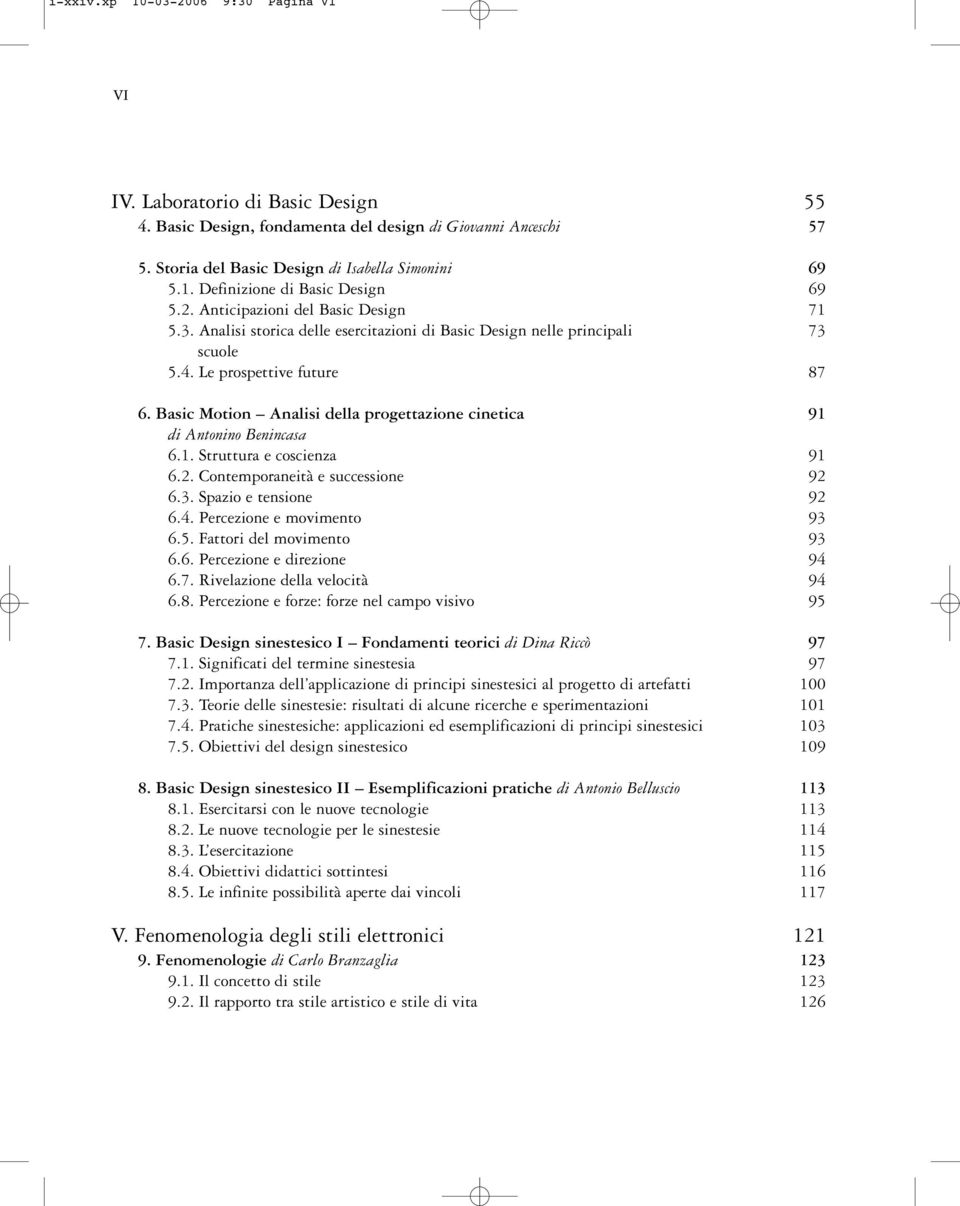 I-xxiv.xp 10-03-2006 9:30 Pagina VI

VI

IV. Laboratorio di Basic Design 55
4. Basic Design, fondamenta del design di Giovanni Anceschi 57

5. Storia del Basic Design di Isabella Simonini 69
5.1. Definizione di Basic Design 69
5.2. Anticipazioni del Basic Design 71
5.3. Analisi storica delle esercitazioni di Basic Design nelle principali scuole 73
5.4. Le prospettive future 87

6. Basic Motion – Analisi della progettazione cinetica di Antonino Benincasa 91
6.1. Struttura e coscienza 91
6.2. Contemporaneità e successione 92
6.3. Spazio e tensione 92
6.4. Percezione e movimento 93
6.5. Fattori del movimento 93
6.6. Percezione e direzione 94
6.7. Rivelazione della velocità 94
6.8. Percezione e forze: forze nel campo visivo 95

7. Basic Design sinestesico I – Fondamenti teorici di Dina Riccò 97
7.1. Significati del termine sinestesia 97
7.2. Importanza dell'applicazione di principi sinestesici al progetto di artefatti 100
7.3. Teorie delle sinestesie: risultati di alcune ricerche e sperimentazioni 101
7.4. Pratiche sinestesiche: applicazioni ed esemplificazioni di principi sinestesici 103
7.5. Obiettivi del design sinestesico 109

8. Basic Design sinestesico II – Esemplificazioni pratiche di Antonio Belluscio 113
8.1. Esercitarsi con le nuove tecnologie 113
8.2. Le nuove tecnologie per le sinestesie 114
8.3. L'esercitazione 115
8.4. Obiettivi didattici sottintesi 116
8.5. Le infinite possibilità aperte dai vincoli 117

V. Fenomenologia degli stili elettronici 121
9. Fenomenologie di Carlo Branzaglia 123
9.1. Il concetto di stile 123
9.2. Il rapporto tra stile artistico e stile di vita 126